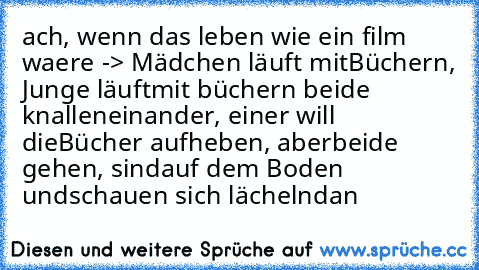 ach, wenn das leben wie ein film waere -> Mädchen läuft mitBüchern, Junge läuftmit büchern beide knalleneinander, einer will dieBücher aufheben, aberbeide gehen, sindauf dem Boden undschauen sich lächelndan

Diesen und weitere Sprüche auf www.sprüche.cc